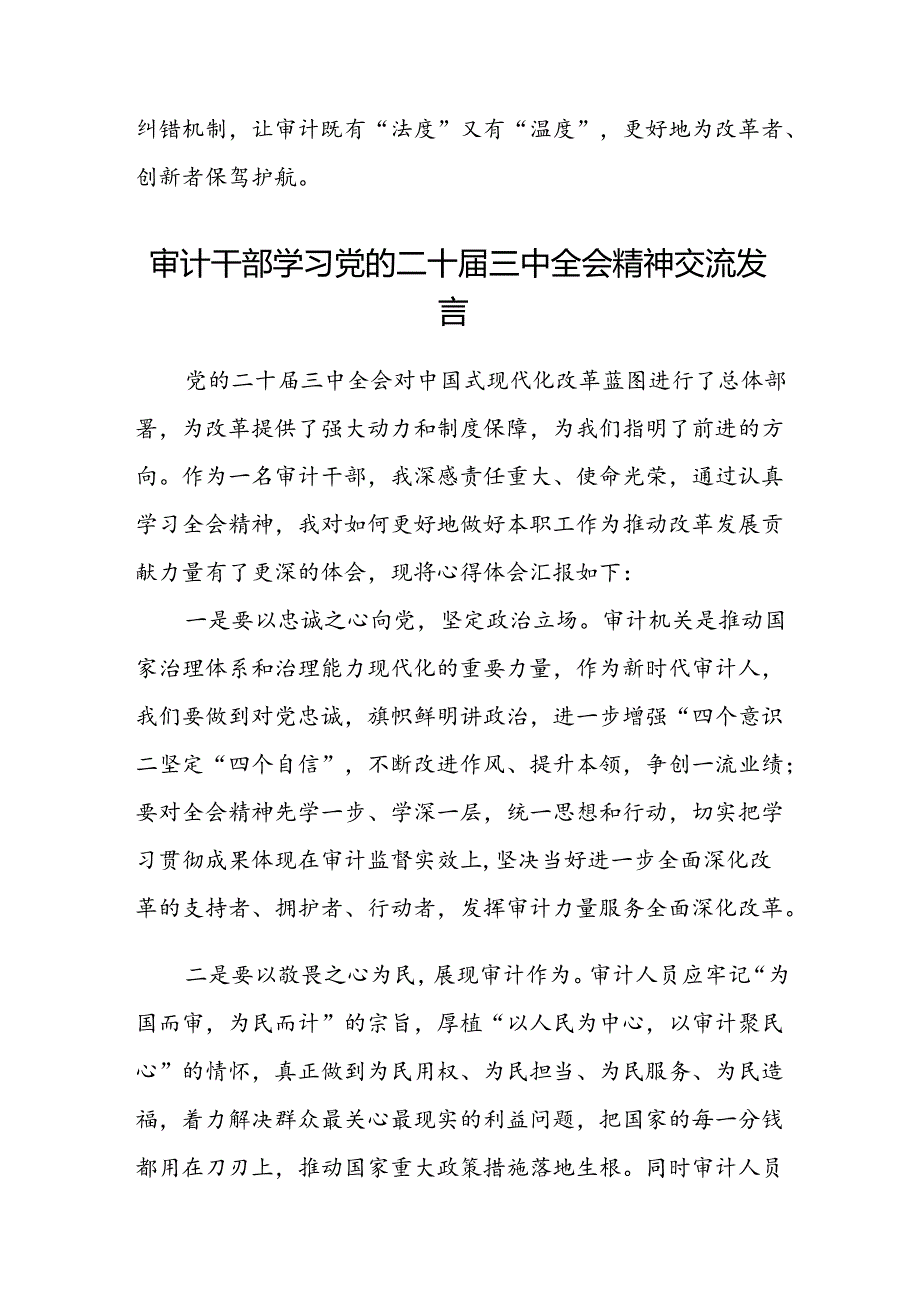 纠错机制，让审计既有“法度”又有“温度”，更好地为改革者、创新者保驾护航。

审计干部学习党的二十届三中全会精神交流发言

党的二十届三中全会对中国式现代化改革蓝图进行了总体部署，为改革提供了强大动力和制度保障，为我们指明了前进的方向。作为一名审计干部，我深感责任重大、使命光荣，通过认真学习全会精神，我对如何更好地做好本职工作为推动改革发展贡献力量有了更深的体会，现将心得体会汇报如下：

一是要以忠诚之心向党，坚定政治立场。审计机关是推动国家治理体系和治理能力现代化的重要力量，作为新时代审计人，我们要做到对党忠诚，旗帜鲜明讲政治，进一步增强“四个意识二坚定“四个自信”，不断改进作风、提升本领，争创一流业绩；要对全会精神先学一步、学深一层，统一思想和行动，切实把学习贯彻成果体现在审计监督实效上，坚决当好进一步全面深化改革的支持者、拥护者、行动者，发挥审计力量服务全面深化改革。

二是要以敬畏之心为民，展现审计作为。审计人员应牢记“为国而审，为民而计”的宗旨，厚植“以人民为中心，以审计聚民心”的情怀，真正做到为民用权、为民担当、为民服务、为民造福，着力解决群众最关心最现实的利益问题，把国家的每一分钱都用在刀刃上，推动国家重大政策措施落地生根。同时审计人员